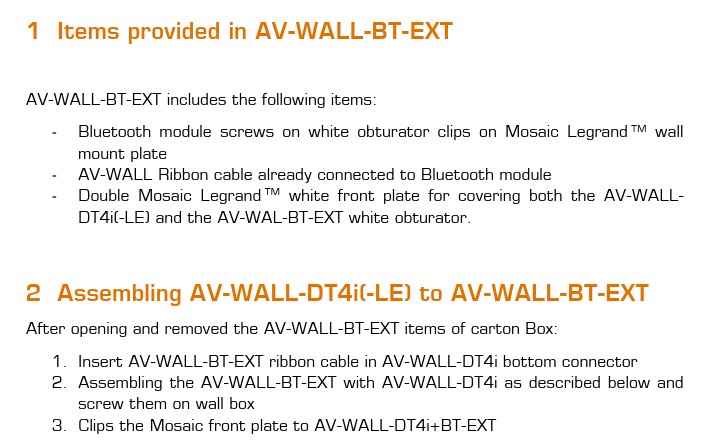 1 Items provided in AV-WALL-BT-EXT

AV-WALL-BT-EXT includes the following items:

- Bluetooth module screws on white obturator clips on Mosaic Legrand™ wall mount plate
- AV-WALL Ribbon cable already connected to Bluetooth module
- Double Mosaic Legrand™ white front plate for covering both the AV-WALL-DT4i(-LE) and the AV-WAL-BT-EXT white obturator.

2 Assembling AV-WALL-DT4i(-LE) to AV-WALL-BT-EXT

After opening and removed the AV-WALL-BT-EXT items of carton Box:

1. Insert AV-WALL-BT-EXT ribbon cable in AV-WALL-DT4i bottom connector
2. Assembling the AV-WALL-BT-EXT with AV-WALL-DT4i as described below and screw them on wall box
3. Clips the Mosaic front plate to AV-WALL-DT4i+BT-EXT